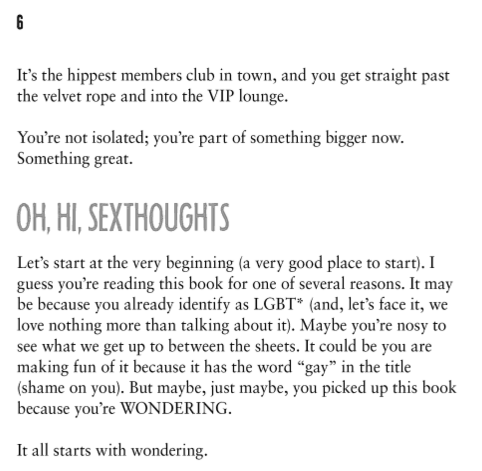 6

It's the hippest members club in town, and you get straight past the velvet rope and into the VIP lounge.

You're not isolated; you're part of something bigger now. Something great.

OH, HI, SEXTHOUGHTS

Let's start at the very beginning (a very good place to start). I guess you're reading this book for one of several reasons. It may be because you already identify as LGBT* (and, let's face it, we love nothing more than talking about it). Maybe you're nosy to see what we get up to between the sheets. It could be you are making fun of it because it has the word "gay" in the title (shame on you). But maybe, just maybe, you picked up this book because you're WONDERING.

It all starts with wondering.